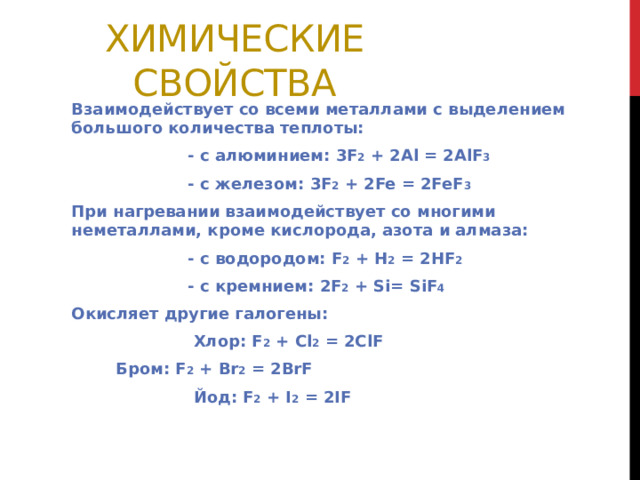 ХИМИЧЕСКИЕ СВОЙСТВА

Взаимодействует со всеми металлами с выделением большого количества теплоты:

- с алюминием: $3F_2 + 2Al = 2AlF_3$

- с железом: $3F_2 + 2Fe = 2FeF_3$

При нагревании взаимодействует со многими неметаллами, кроме кислорода, азота и алмаза:

- с водородом: $F_2 + H_2 = 2HF_2$

- с кремнием: $2F_2 + Si= SiF_4$

Окисляет другие галогены:

Хлор: $F_2 + Cl_2 = 2ClF$

Бром: $F_2 + Br_2 = 2BrF$

Йод: $F_2 + I_2 = 2IF$